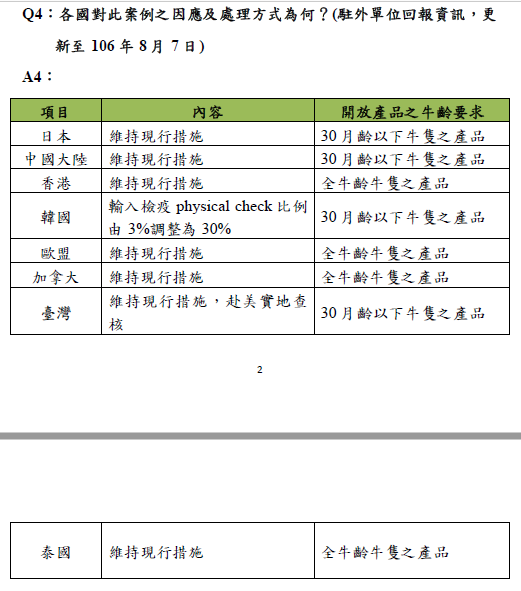 Q4：各國對此案例之因應及處理方式為何？(駐外單位回報資訊，更新至 106 年 8 月 7 日)

A4：

| 項目 | 內容 | 開放產品之牛齡要求 |
|---|---|---|
| 日本 | 維持現行措施 | 30 月齡以下牛隻之產品 |
| 中國大陸 | 維持現行措施 | 30 月齡以下牛隻之產品 |
| 香港 | 維持現行措施 | 全牛齡牛隻之產品 |
| 韓國 | 輸入檢疫 physical check 比例由 3%調整為 30% | 30 月齡以下牛隻之產品 |
| 歐盟 | 維持現行措施 | 全牛齡牛隻之產品 |
| 加拿大 | 維持現行措施 | 全牛齡牛隻之產品 |
| 臺灣 | 維持現行措施，赴美實地查核 | 30 月齡以下牛隻之產品 |

2

| 泰國 | 維持現行措施 | 全牛齡牛隻之產品 |
|---|---|---|